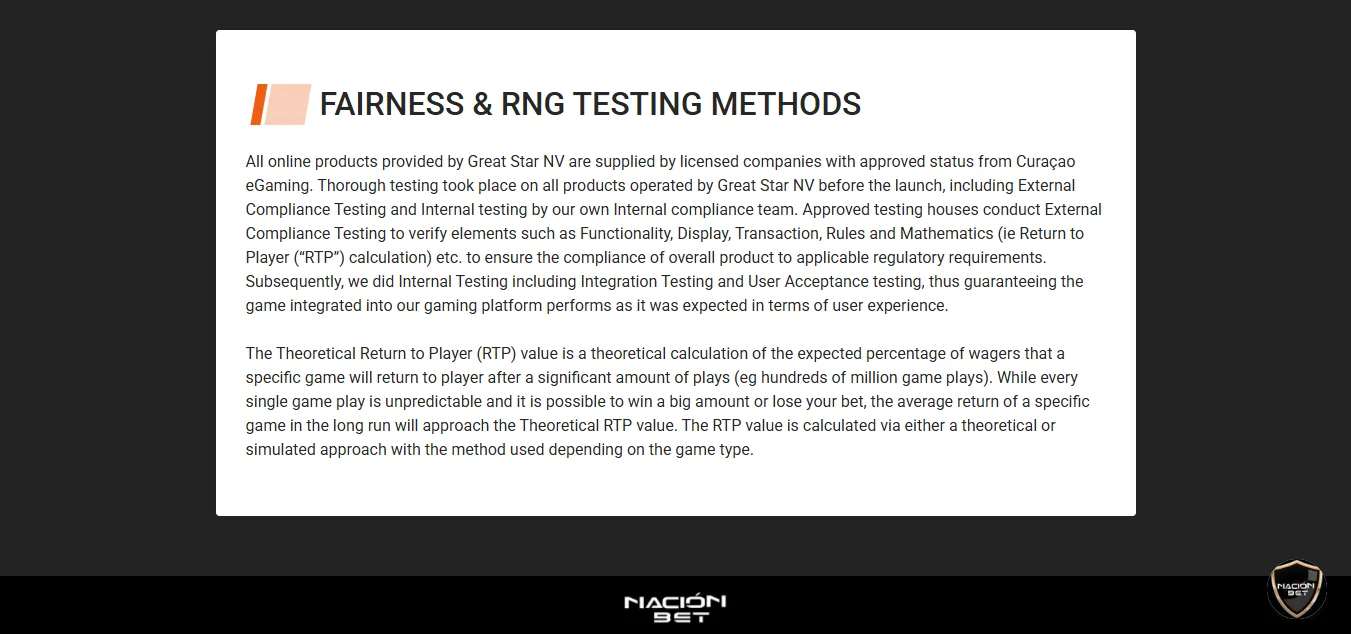 FAIRNESS & RNG TESTING METHODS

All online products provided by Great Star NV are supplied by licensed companies with approved status from Curaçao eGaming. Thorough testing took place on all products operated by Great Star NV before the launch, including External Compliance Testing and Internal testing by our own Internal compliance team. Approved testing houses conduct External Compliance Testing to verify elements such as Functionality, Display, Transaction, Rules and Mathematics (ie Return to Player ("RTP") calculation) etc. to ensure the compliance of overall product to applicable regulatory requirements. Subsequently, we did Internal Testing including Integration Testing and User Acceptance testing, thus guaranteeing the game integrated into our gaming platform performs as it was expected in terms of user experience.

The Theoretical Return to Player (RTP) value is a theoretical calculation of the expected percentage of wagers that a specific game will return to player after a significant amount of plays (eg hundreds of million game plays). While every single game play is unpredictable and it is possible to win a big amount or lose your bet, the average return of a specific game in the long run will approach the Theoretical RTP value. The RTP value is calculated via either a theoretical or simulated approach with the method used depending on the game type.

NACIÓN BET

NACIÓN BET